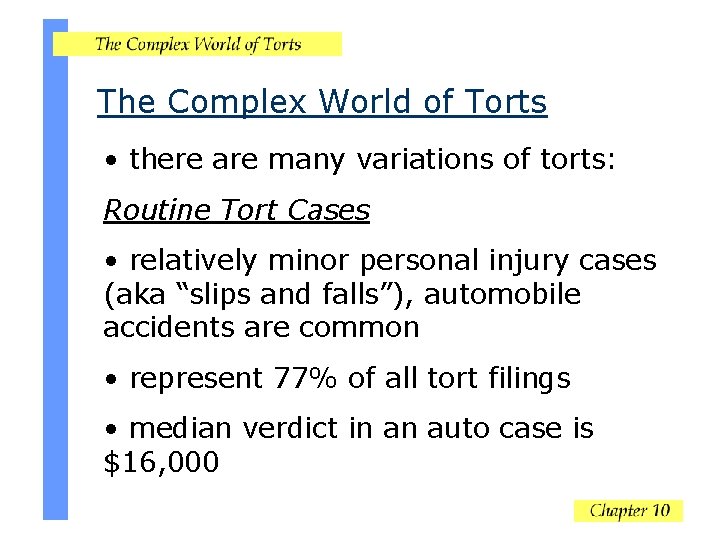 The Complex World of Torts

The Complex World of Torts

• there are many variations of torts:

Routine Tort Cases

• relatively minor personal injury cases (aka "slips and falls"), automobile accidents are common

• represent 77% of all tort filings

• median verdict in an auto case is $16,000

Chapter 10